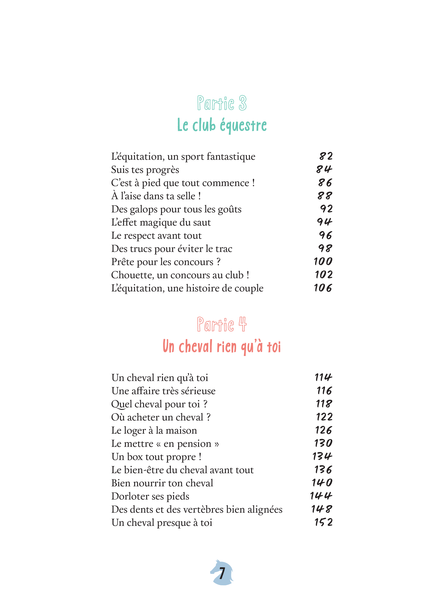 Partie 3
Le club équestre

| | |
|---|---|
| L'équitation, un sport fantastique | 82 |
| Suis tes progrès | 84 |
| C'est à pied que tout commence ! | 86 |
| À l'aise dans ta selle ! | 88 |
| Des galops pour tous les goûts | 92 |
| L'effet magique du saut | 94 |
| Le respect avant tout | 96 |
| Des trucs pour éviter le trac | 98 |
| Prête pour les concours ? | 100 |
| Chouette, un concours au club ! | 102 |
| L'équitation, une histoire de couple | 106 |

Partie 4
Un cheval rien qu'à toi

| | |
|---|---|
| Un cheval rien qu'à toi | 114 |
| Une affaire très sérieuse | 116 |
| Quel cheval pour toi ? | 118 |
| Où acheter un cheval ? | 122 |
| Le loger à la maison | 126 |
| Le mettre « en pension » | 130 |
| Un box tout propre ! | 134 |
| Le bien-être du cheval avant tout | 136 |
| Bien nourrir ton cheval | 140 |
| Dorloter ses pieds | 144 |
| Des dents et des vertèbres bien alignées | 148 |
| Un cheval presque à toi | 152 |

7